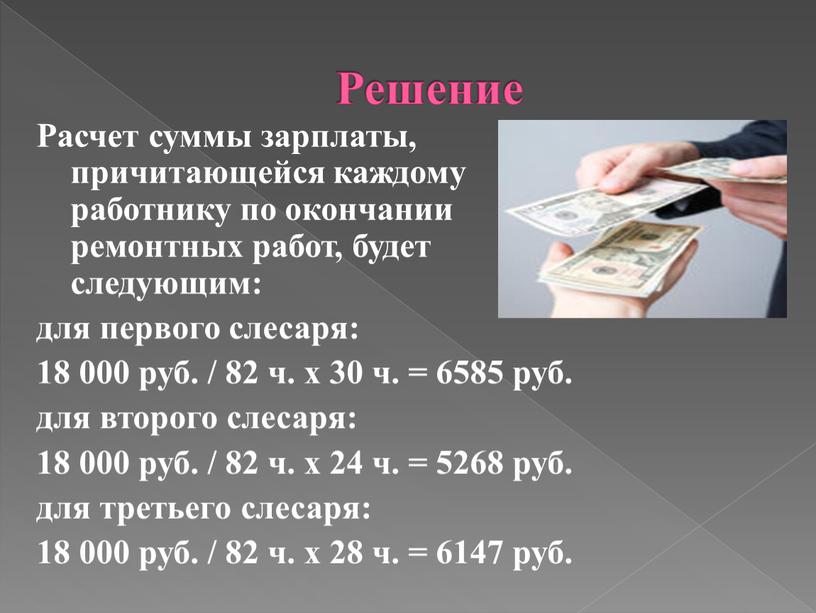 Решение

Расчет суммы зарплаты, причитающейся каждому работнику по окончании ремонтных работ, будет следующим:

для первого слесаря:

18 000 руб. / 82 ч. х 30 ч. = 6585 руб.

для второго слесаря:

18 000 руб. / 82 ч. х 24 ч. = 5268 руб.

для третьего слесаря:

18 000 руб. / 82 ч. х 28 ч. = 6147 руб.